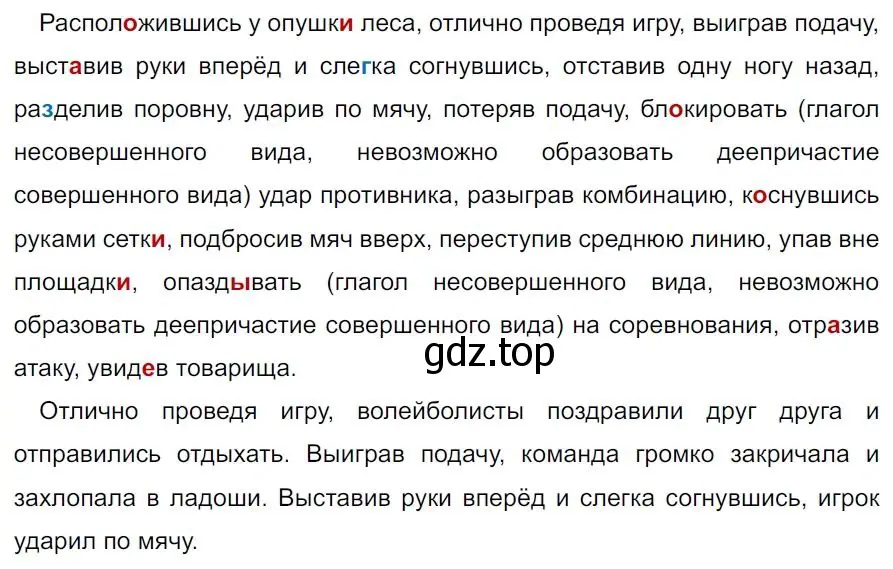 Расположившись у опушки леса, отлично проведя игру, выиграв подачу, выставив руки вперёд и слегка согнувшись, отставив одну ногу назад, разделив поровну, ударив по мячу, потеряв подачу, блокировать (глагол несовершенного вида, невозможно образовать деепричастие совершенного вида) удар противника, разыграв комбинацию, коснувшись руками сетки, подбросив мяч вверх, переступив среднюю линию, упав вне площадки, опаздывать (глагол несовершенного вида, невозможно образовать деепричастие совершенного вида) на соревнования, отразив атаку, увидев товарища.

gdz.top

Отлично проведя игру, волейболисты поздравили друг друга и отправились отдыхать. Выиграв подачу, команда громко закричала и захлопала в ладоши. Выставив руки вперёд и слегка согнувшись, игрок ударил по мячу.